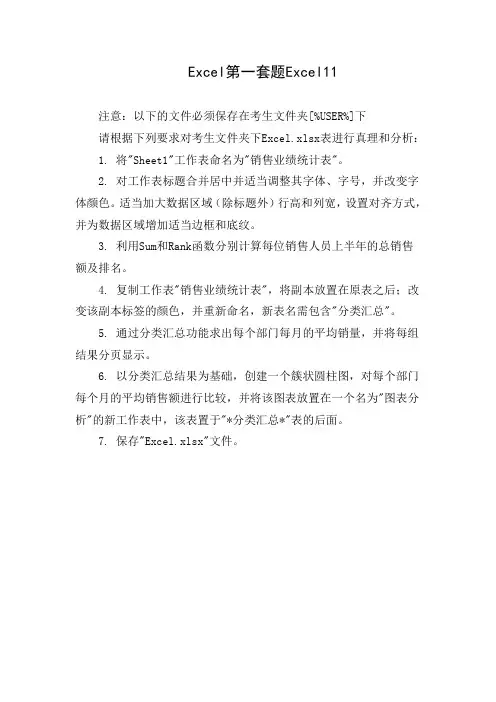 Excel第一套题Excel11

注意：以下的文件必须保存在考生文件夹[%USER%]下

请根据下列要求对考生文件夹下Excel.xlsx表进行真理和分析：

1. 将"Sheet1"工作表命名为"销售业绩统计表"。

2. 对工作表标题合并居中并适当调整其字体、字号，并改变字体颜色。适当加大数据区域（除标题外）行高和列宽，设置对齐方式，并为数据区域增加适当边框和底纹。

3. 利用Sum和Rank函数分别计算每位销售人员上半年的总销售额及排名。

4. 复制工作表"销售业绩统计表"，将副本放置在原表之后；改变该副本标签的颜色，并重新命名，新表名需包含"分类汇总"。

5. 通过分类汇总功能求出每个部门每月的平均销量，并将每组结果分页显示。

6. 以分类汇总结果为基础，创建一个簇状圆柱图，对每个部门每个月的平均销售额进行比较，并将该图表放置在一个名为"图表分析"的新工作表中，该表置于"*分类汇总*"表的后面。

7. 保存"Excel.xlsx"文件。